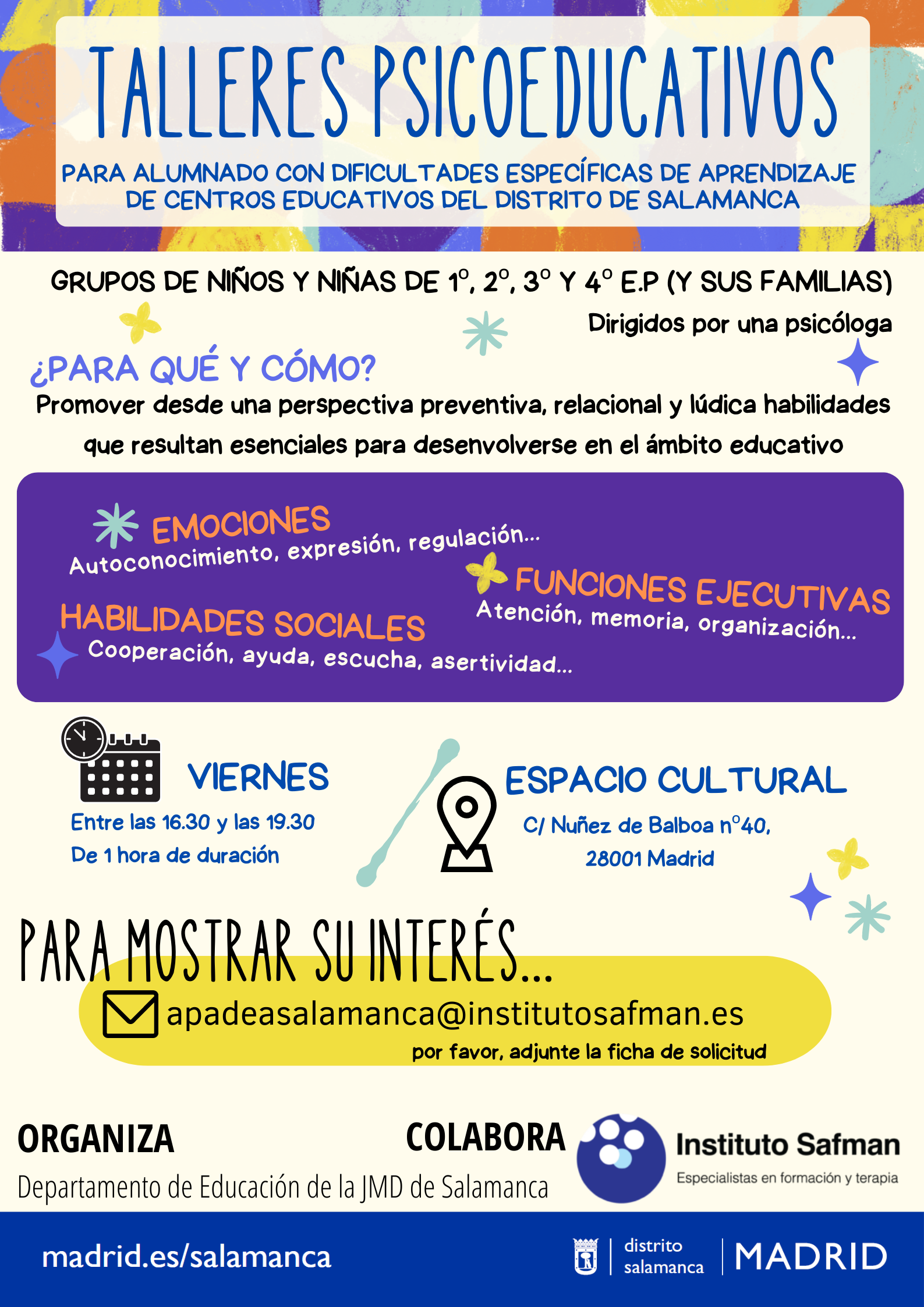 TALLERES PSICOEDUCATIVOS

PARA ALUMNADO CON DIFICULTADES ESPECÍFICAS DE APRENDIZAJE DE CENTROS EDUCATIVOS DEL DISTRITO DE SALAMANCA

GRUPOS DE NIÑOS Y NIÑAS DE 1º, 2º, 3º Y 4º E.P (Y SUS FAMILIAS)

Dirigidos por una psicóloga

¿PARA QUÉ Y CÓMO?

Promover desde una perspectiva preventiva, relacional y lúdica habilidades que resultan esenciales para desenvolverse en el ámbito educativo

EMOCIONES
Autoconocimiento, expresión, regulación...

FUNCIONES EJECUTIVAS
Atención, memoria, organización...

HABILIDADES SOCIALES
Cooperación, ayuda, escucha, asertividad...

VIERNES
Entre las 16.30 y las 19.30
De 1 hora de duración

ESPACIO CULTURAL
C/ Nuñez de Balboa nº40,
28001 Madrid

PARA MOSTRAR SU INTERÉS...

apadeasalamanca@institutosafman.es
por favor, adjunte la ficha de solicitud

ORGANIZA
Departamento de Educación de la JMD de Salamanca

COLABORA

Instituto Safman
Especialistas en formación y terapia

madrid.es/salamanca

distrito
salamanca

MADRID